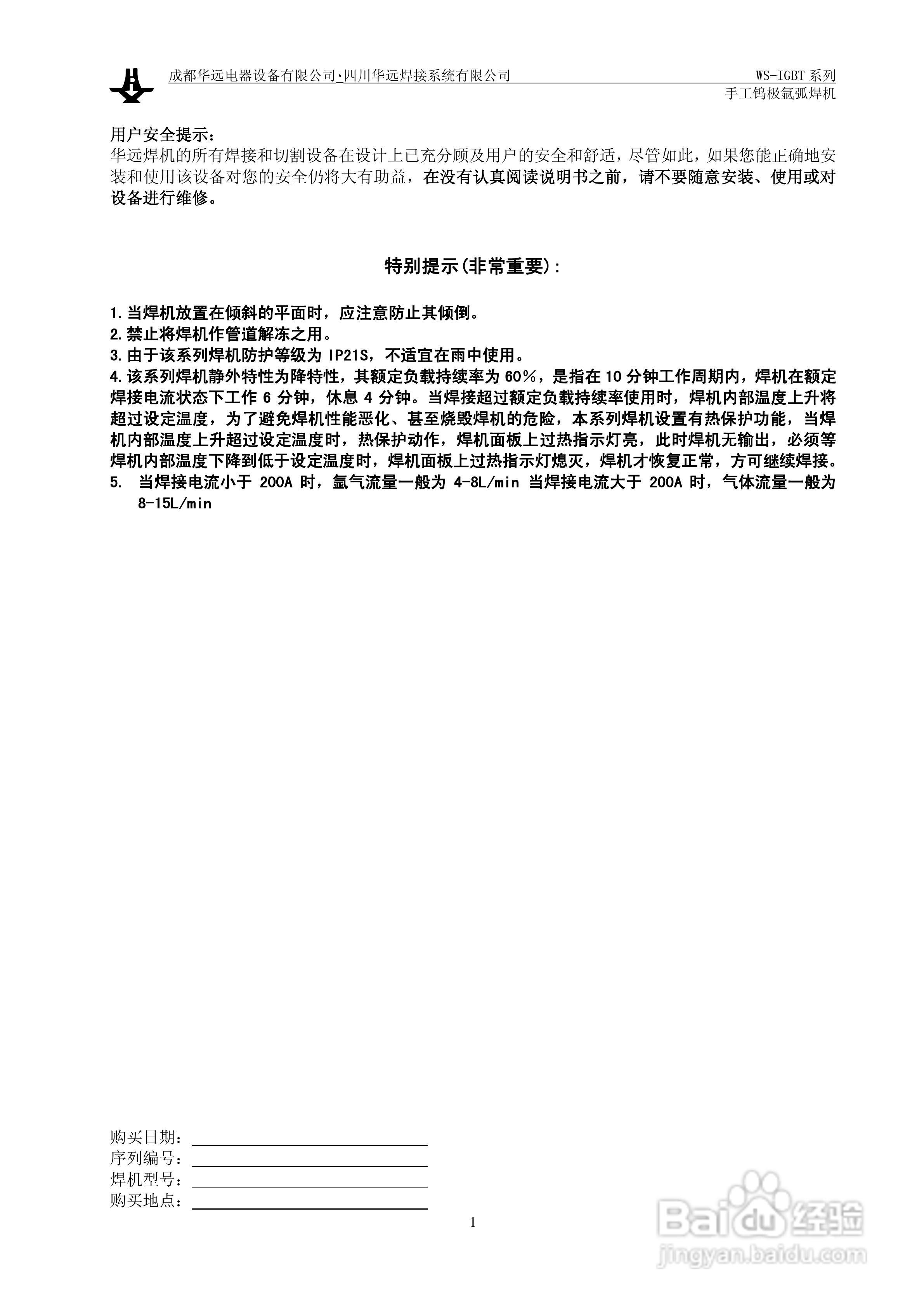 成都华远电器设备有限公司·四川华远焊接系统有限公司　　WS-IGBT 系列
手工钨极氩弧焊机

用户安全提示：
华远焊机的所有焊接和切割设备在设计上已充分顾及用户的安全和舒适，尽管如此，如果您能正确地安装和使用该设备对您的安全仍将大有助益，在没有认真阅读说明书之前，请不要随意安装、使用或对设备进行维修。

特别提示(非常重要)：

1.当焊机放置在倾斜的平面时，应注意防止其倾倒。
2.禁止将焊机作管道解冻之用。
3.由于该系列焊机防护等级为 IP21S，不适宜在雨中使用。
4.该系列焊机静外特性为降特性，其额定负载持续率为 60%，是指在 10 分钟工作周期内，焊机在额定焊接电流状态下工作 6 分钟，休息 4 分钟。当焊接超过额定负载持续率使用时，焊机内部温度上升将超过设定温度，为了避免焊机性能恶化、甚至烧毁焊机的危险，本系列焊机设置有热保护功能，当焊机内部温度上升超过设定温度时，热保护动作，焊机面板上过热指示灯亮，此时焊机无输出，必须等焊机内部温度下降到低于设定温度时，焊机面板上过热指示灯熄灭，焊机才恢复正常，方可继续焊接。
5. 当焊接电流小于 200A 时，氩气流量一般为 4-8L/min 当焊接电流大于 200A 时，气体流量一般为 8-15L/min

购买日期：
序列编号：
焊机型号：
购买地点：

1

Baidu 经验
jingyan.baidu.com